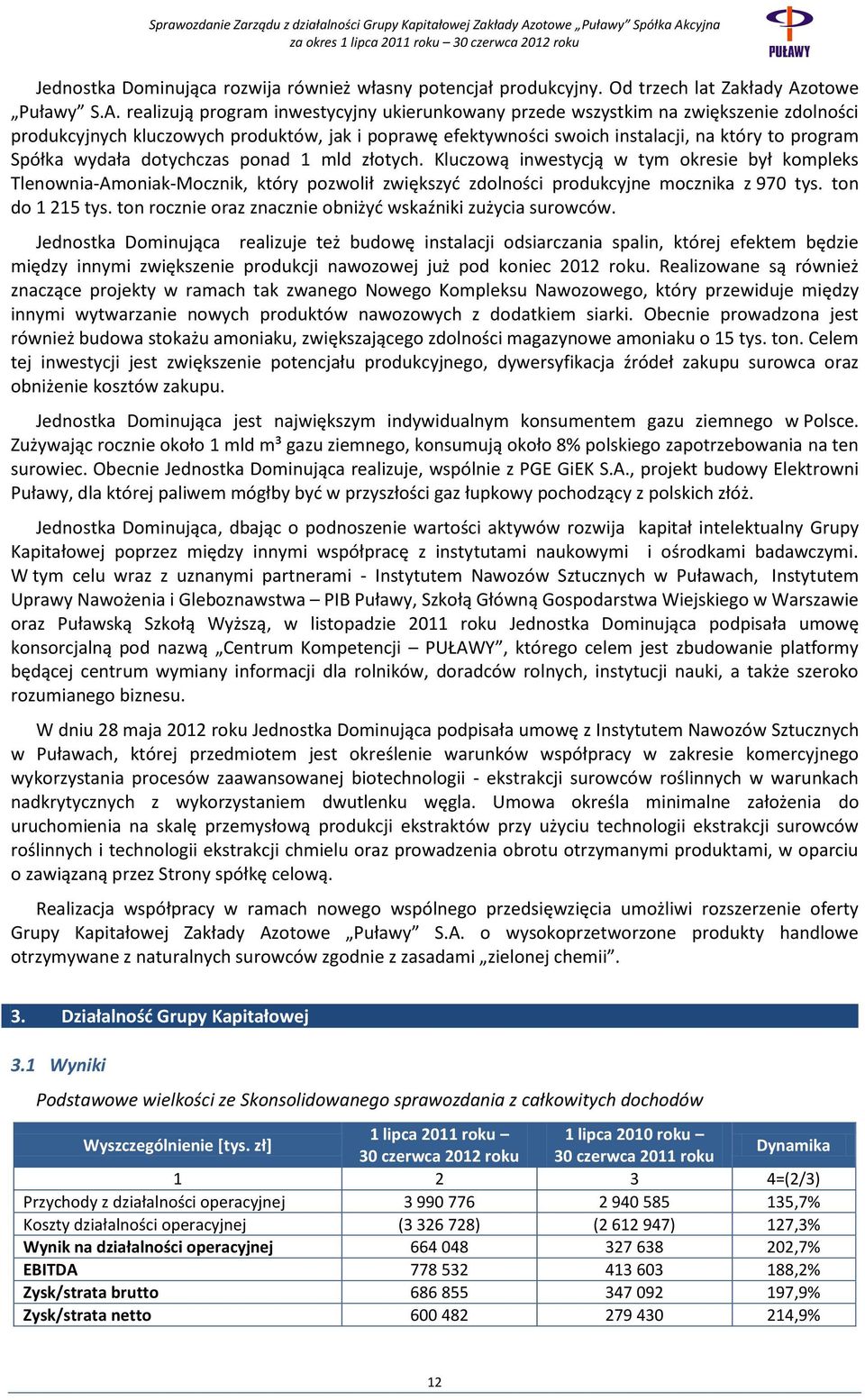 Sprawozdanie Zarządu z działalności Grupy Kapitałowej Zakłady Azotowe „Puławy" Spółka Akcyjna za okres 1 lipca 2011 roku – 30 czerwca 2012 roku

PUŁAWY

Jednostka Dominująca rozwija również własny potencjał produkcyjny. Od trzech lat Zakłady Azotowe „Puławy" S.A. realizują program inwestycyjny ukierunkowany przede wszystkim na zwiększenie zdolności produkcyjnych kluczowych produktów, jak i poprawę efektywności swoich instalacji, na który to program Spółka wydała dotychczas ponad 1 mld złotych. Kluczową inwestycją w tym okresie był kompleks Tlenownia-Amoniak-Mocznik, który pozwolił zwiększyć zdolności produkcyjne mocznika z 970 tys. ton do 1 215 tys. ton rocznie oraz znacznie obniżyć wskaźniki zużycia surowców.

Jednostka Dominująca realizuje też budowę instalacji odsiarczania spalin, której efektem będzie między innymi zwiększenie produkcji nawozowej już pod koniec 2012 roku. Realizowane są również znaczące projekty w ramach tak zwanego Nowego Kompleksu Nawozowego, który przewiduje między innymi wytwarzanie nowych produktów nawozowych z dodatkiem siarki. Obecnie prowadzona jest również budowa stokażu amoniaku, zwiększającego zdolności magazynowe amoniaku o 15 tys. ton. Celem tej inwestycji jest zwiększenie potencjału produkcyjnego, dywersyfikacja źródeł zakupu surowca oraz obniżenie kosztów zakupu.

Jednostka Dominująca jest największym indywidualnym konsumentem gazu ziemnego w Polsce. Zużywając rocznie około 1 mld m³ gazu ziemnego, konsumują około 8% polskiego zapotrzebowania na ten surowiec. Obecnie Jednostka Dominująca realizuje, wspólnie z PGE GiEK S.A., projekt budowy Elektrowni Puławy, dla której paliwem mógłby być w przyszłości gaz łupkowy pochodzący z polskich złóż.

Jednostka Dominująca, dbając o podnoszenie wartości aktywów rozwija kapitał intelektualny Grupy Kapitałowej poprzez między innymi współpracę z instytutami naukowymi i ośrodkami badawczymi. W tym celu wraz z uznanymi partnerami - Instytutem Nawozów Sztucznych w Puławach, Instytutem Uprawy Nawożenia i Gleboznawstwa – PIB Puławy, Szkołą Główną Gospodarstwa Wiejskiego w Warszawie oraz Puławską Szkołą Wyższą, w listopadzie 2011 roku Jednostka Dominująca podpisała umowę konsorcjalną pod nazwą „Centrum Kompetencji – PUŁAWY", którego celem jest zbudowanie platformy będącej centrum wymiany informacji dla rolników, doradców rolnych, instytucji nauki, a także szeroko rozumianego biznesu.

W dniu 28 maja 2012 roku Jednostka Dominująca podpisała umowę z Instytutem Nawozów Sztucznych w Puławach, której przedmiotem jest określenie warunków współpracy w zakresie komercyjnego wykorzystania procesów zaawansowanej biotechnologii - ekstrakcji surowców roślinnych w warunkach nadkrytycznych z wykorzystaniem dwutlenku węgla. Umowa określa minimalne założenia do uruchomienia na skalę przemysłową produkcji ekstraktów przy użyciu technologii ekstrakcji surowców roślinnych i technologii ekstrakcji chmielu oraz prowadzenia obrotu otrzymanymi produktami, w oparciu o zawiązaną przez Strony spółkę celową.

Realizacja współpracy w ramach nowego wspólnego przedsięwzięcia umożliwi rozszerzenie oferty Grupy Kapitałowej Zakłady Azotowe „Puławy" S.A. o wysokoprzetworzone produkty handlowe otrzymywane z naturalnych surowców zgodnie z zasadami „zielonej chemii".

3. Działalność Grupy Kapitałowej

3.1 Wyniki

Podstawowe wielkości ze Skonsolidowanego sprawozdania z całkowitych dochodów

| Wyszczególnienie [tys. zł] | 1 lipca 2011 roku – 30 czerwca 2012 roku | 1 lipca 2010 roku – 30 czerwca 2011 roku | Dynamika |
|---|---|---|---|
| 1 | 2 | 3 | 4=(2/3) |
| Przychody z działalności operacyjnej | 3 990 776 | 2 940 585 | 135,7% |
| Koszty działalności operacyjnej | (3 326 728) | (2 612 947) | 127,3% |
| Wynik na działalności operacyjnej | 664 048 | 327 638 | 202,7% |
| EBITDA | 778 532 | 413 603 | 188,2% |
| Zysk/strata brutto | 686 855 | 347 092 | 197,9% |
| Zysk/strata netto | 600 482 | 279 430 | 214,9% |

12